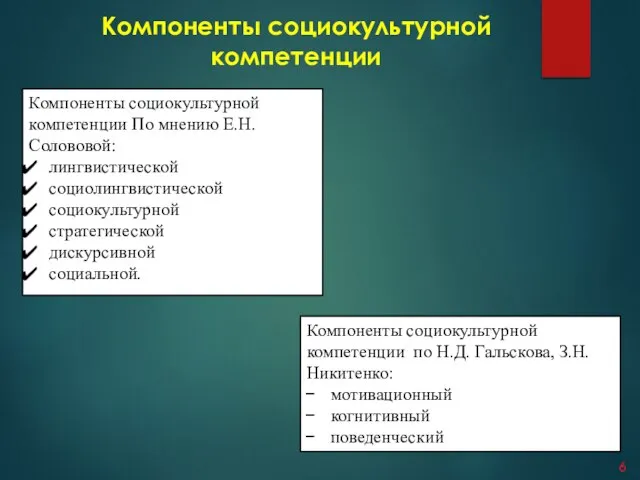 Компоненты социокультурной компетенции

Компоненты социокультурной компетенции По мнению Е.Н. Солововой:
✔ лингвистической
✔ социолингвистической
✔ социокультурной
✔ стратегической
✔ дискурсивной
✔ социальной.

Компоненты социокультурной компетенции по Н.Д. Гальскова, З.Н. Никитенко:
− мотивационный
− когнитивный
− поведенческий

6